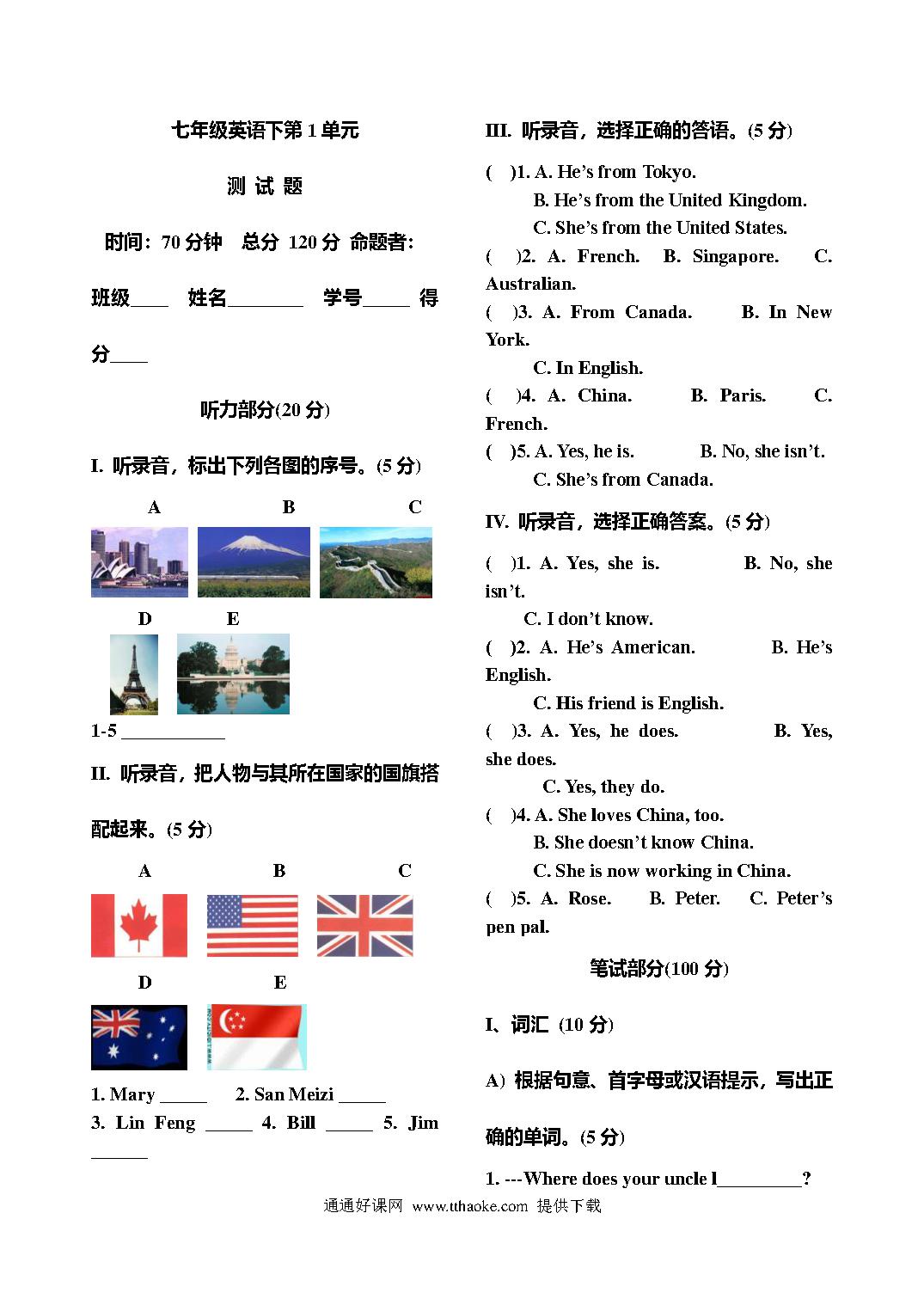 七年级英语下第 1 单元

测 试 题

时间：70 分钟　总分 120 分 命题者：

班级____ 姓名________ 学号_____ 得分____

听力部分(20 分)

I. 听录音，标出下列各图的序号。(5 分)

A　B　C

D　E

1-5 ____________

II. 听录音，把人物与其所在国家的国旗搭配起来。(5 分)

A　B　C

D　E

1. Mary _____　2. San Meizi _____
3. Lin Feng _____ 4. Bill _____ 5. Jim ______

III. 听录音，选择正确的答语。(5 分)

( )1. A. He's from Tokyo.
B. He's from the United Kingdom.
C. She's from the United States.
( )2. A. French. B. Singapore. C. Australian.
( )3. A. From Canada. B. In New York.
C. In English.
( )4. A. China. B. Paris. C. French.
( )5. A. Yes, he is. B. No, she isn't.
C. She's from Canada.

IV. 听录音，选择正确答案。(5 分)

( )1. A. Yes, she is. B. No, she isn't.
C. I don't know.
( )2. A. He's American. B. He's English.
C. His friend is English.
( )3. A. Yes, he does. B. Yes, she does.
C. Yes, they do.
( )4. A. She loves China, too.
B. She doesn't know China.
C. She is now working in China.
( )5. A. Rose. B. Peter. C. Peter's pen pal.

笔试部分(100 分)

I、词汇 (10 分)

A) 根据句意、首字母或汉语提示，写出正确的单词。(5 分)

1. ---Where does your uncle l_________?

通通好课网 www.tthaoke.com 提供下载